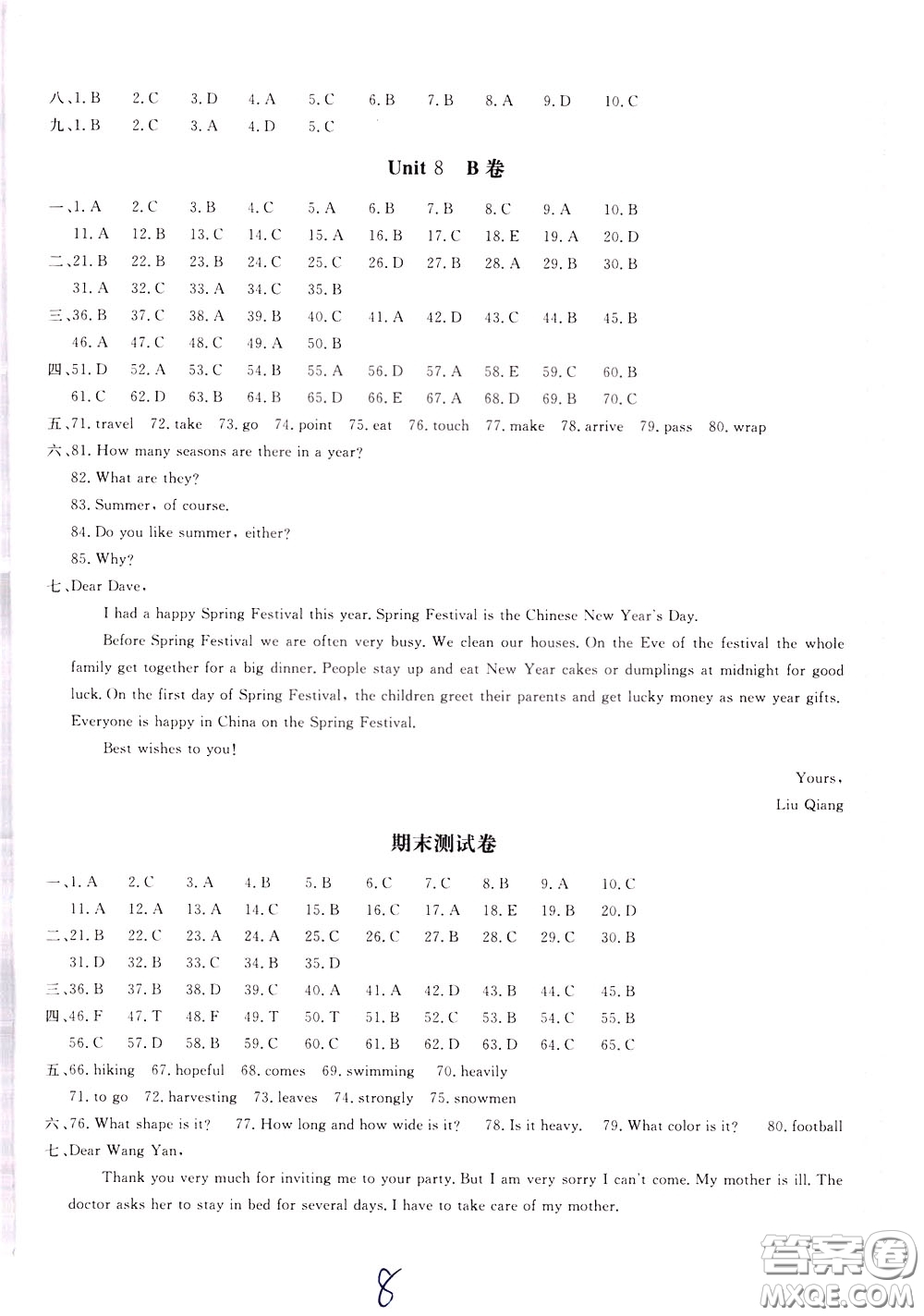 八、1. B 2. C 3. D 4. A 5. C 6. B 7. B 8. A 9. D 10. C
九、1. B 2. C 3. A 4. D 5. C

Unit 8 B卷

一、1. A 2. C 3. B 4. C 5. A 6. B 7. B 8. C 9. A 10. B
11. A 12. B 13. C 14. C 15. A 16. B 17. C 18. E 19. A 20. D
二、21. B 22. B 23. B 24. C 25. C 26. D 27. B 28. A 29. B 30. B
31. A 32. C 33. A 34. C 35. B
三、36. B 37. C 38. A 39. B 40. C 41. A 42. D 43. C 44. B 45. B
46. A 47. C 48. C 49. A 50. B
四、51. D 52. A 53. C 54. B 55. A 56. D 57. A 58. E 59. C 60. B
61. C 62. D 63. B 64. B 65. D 66. E 67. A 68. D 69. B 70. C
五、71. travel 72. take 73. go 74. point 75. eat 76. touch 77. make 78. arrive 79. pass 80. wrap
六、81. How many seasons are there in a year?
82. What are they?
83. Summer, of course.
84. Do you like summer, either?
85. Why?
七、Dear Dave,

I had a happy Spring Festival this year. Spring Festival is the Chinese New Year's Day.

Before Spring Festival we are often very busy. We clean our houses. On the Eve of the festival the whole family get together for a big dinner. People stay up and eat New Year cakes or dumplings at midnight for good luck. On the first day of Spring Festival, the children greet their parents and get lucky money as new year gifts. Everyone is happy in China on the Spring Festival.

Best wishes to you!

Yours,
Liu Qiang

期末测试卷

一、1. A 2. C 3. A 4. B 5. B 6. C 7. C 8. B 9. A 10. C
11. A 12. A 13. A 14. C 15. B 16. C 17. A 18. E 19. B 20. D
二、21. B 22. C 23. A 24. A 25. C 26. C 27. B 28. C 29. C 30. B
31. D 32. B 33. C 34. B 35. D
三、36. B 37. B 38. D 39. C 40. A 41. A 42. D 43. B 44. C 45. B
四、46. F 47. T 48. F 49. T 50. T 51. B 52. C 53. B 54. C 55. B
56. C 57. D 58. B 59. C 60. C 61. B 62. D 63. D 64. C 65. C
五、66. hiking 67. hopeful 68. comes 69. swimming 70. heavily
71. to go 72. harvesting 73. leaves 74. strongly 75. snowmen
六、76. What shape is it? 77. How long and how wide is it? 78. Is it heavy. 79. What color is it? 80. football
七、Dear Wang Yan,

Thank you very much for inviting me to your party. But I am very sorry I can't come. My mother is ill. The doctor asks her to stay in bed for several days. I have to take care of my mother.

8

答案圈 MXQE.COM